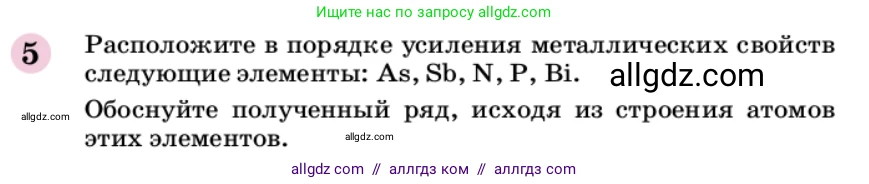 Ищите нас по запросу allgdz.com

5 Расположите в порядке усиления металлических свойств следующие элементы: As, Sb, N, P, Bi. allgdz.com

allgdz.com Обоснуйте полученный ряд, исходя из строения атомов этих элементов. allgdz.com

allgdz com // аллгдз ком // аллгдз com